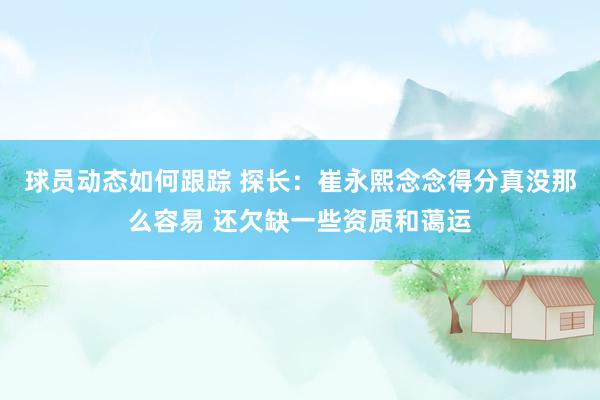 球员动态如何跟踪 探长：崔永熙念念得分真没那么容易 还欠缺一些资质和蔼运